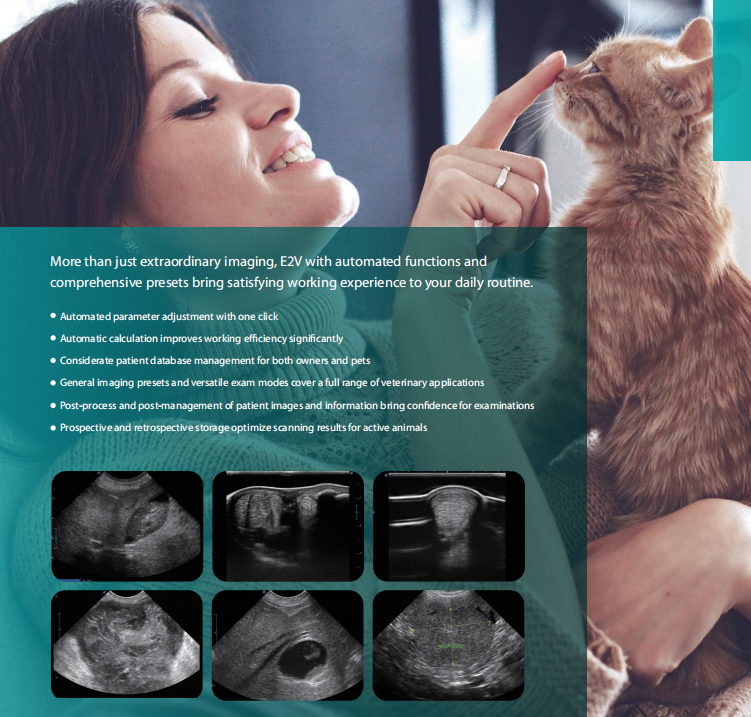 More than just extraordinary imaging, E2V with automated functions and comprehensive presets bring satisfying working experience to your daily routine.

• Automated parameter adjustment with one click
• Automatic calculation improves working efficiency significantly
• Considerate patient database management for both owners and pets
• General imaging presets and versatile exam modes cover a full range of veterinary applications
• Post-process and post-management of patient images and information bring confidence for examinations
• Prospective and retrospective storage optimize scanning results for active animals